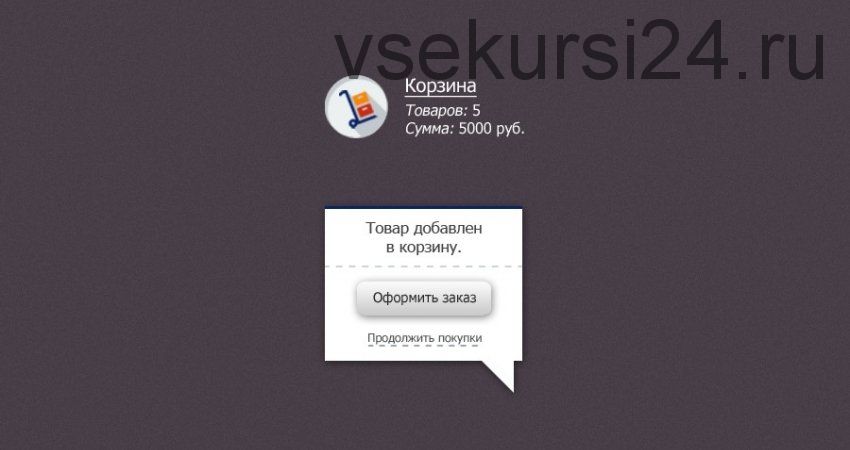 vsekursi24.ru

Корзина
Товаров: 5
Сумма: 5000 руб.

Товар добавлен в корзину.

Оформить заказ

Продолжить покупки